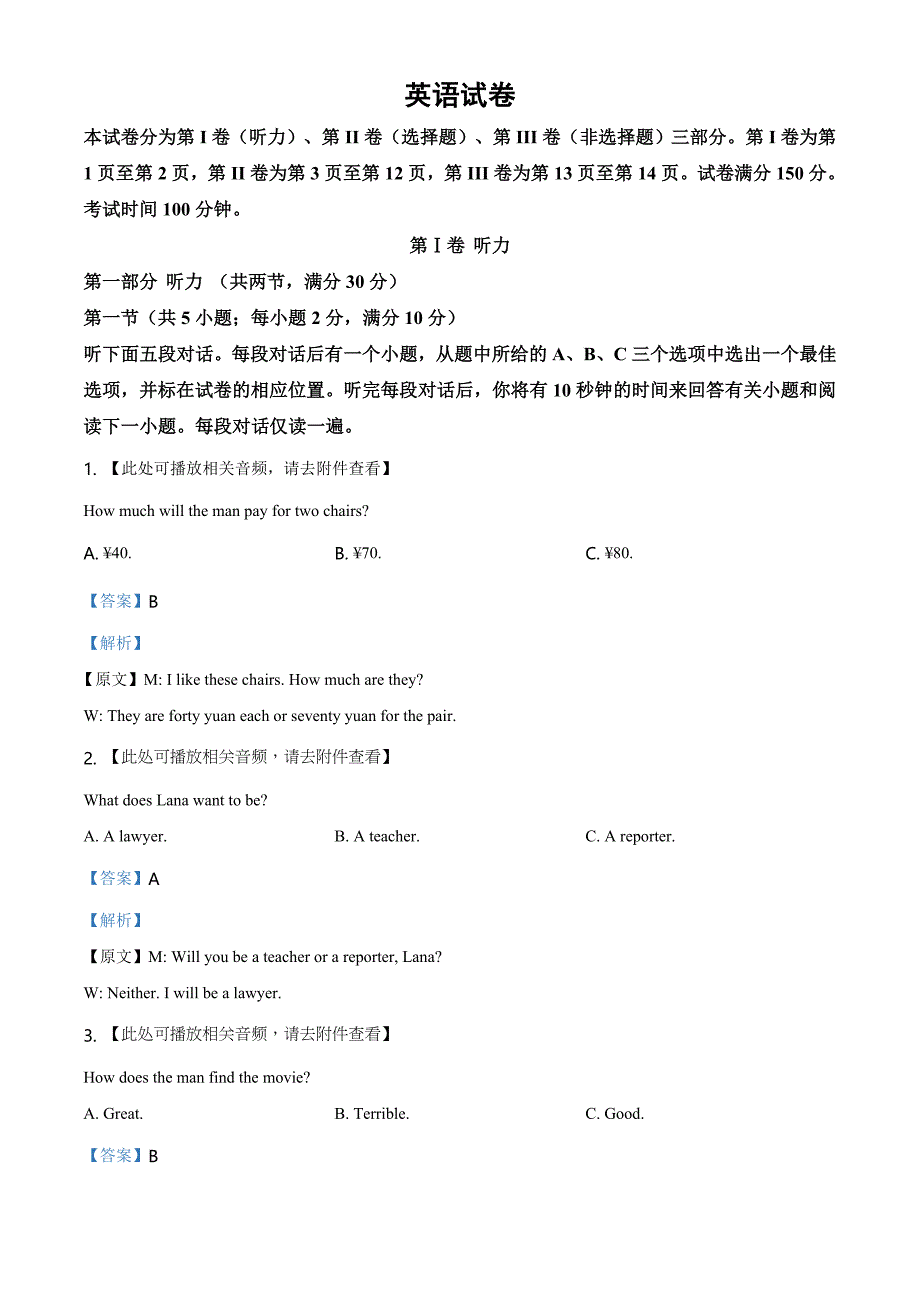 英语试卷

本试卷分为第 I 卷（听力）、第 II 卷（选择题）、第 III 卷（非选择题）三部分。第 I 卷为第 1 页至第 2 页，第 II 卷为第 3 页至第 12 页，第 III 卷为第 13 页至第 14 页。试卷满分 150 分。考试时间 100 分钟。

第 I 卷 听力

第一部分 听力 （共两节，满分 30 分）

第一节（共 5 小题；每小题 2 分，满分 10 分）

听下面五段对话。每段对话后有一个小题，从题中所给的 A、B、C 三个选项中选出一个最佳选项，并标在试卷的相应位置。听完每段对话后，你将有 10 秒钟的时间来回答有关小题和阅读下一小题。每段对话仅读一遍。

1. 【此处可播放相关音频，请去附件查看】

How much will the man pay for two chairs?

A. ¥40.　　B. ¥70.　　C. ¥80.

【答案】B

【解析】

【原文】M: I like these chairs. How much are they?

W: They are forty yuan each or seventy yuan for the pair.

2. 【此处可播放相关音频，请去附件查看】

What does Lana want to be?

A. A lawyer.　　B. A teacher.　　C. A reporter.

【答案】A

【解析】

【原文】M: Will you be a teacher or a reporter, Lana?

W: Neither. I will be a lawyer.

3. 【此处可播放相关音频，请去附件查看】

How does the man find the movie?

A. Great.　　B. Terrible.　　C. Good.

【答案】B